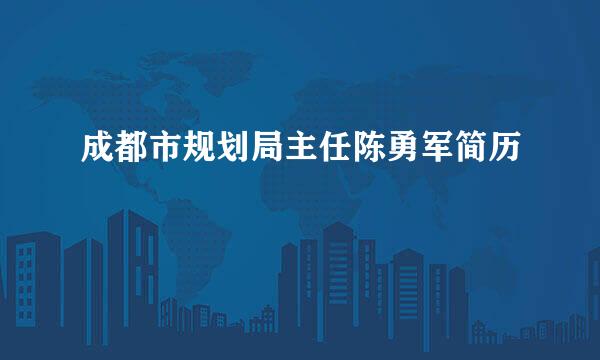 成都市规划局主任陈勇军简历